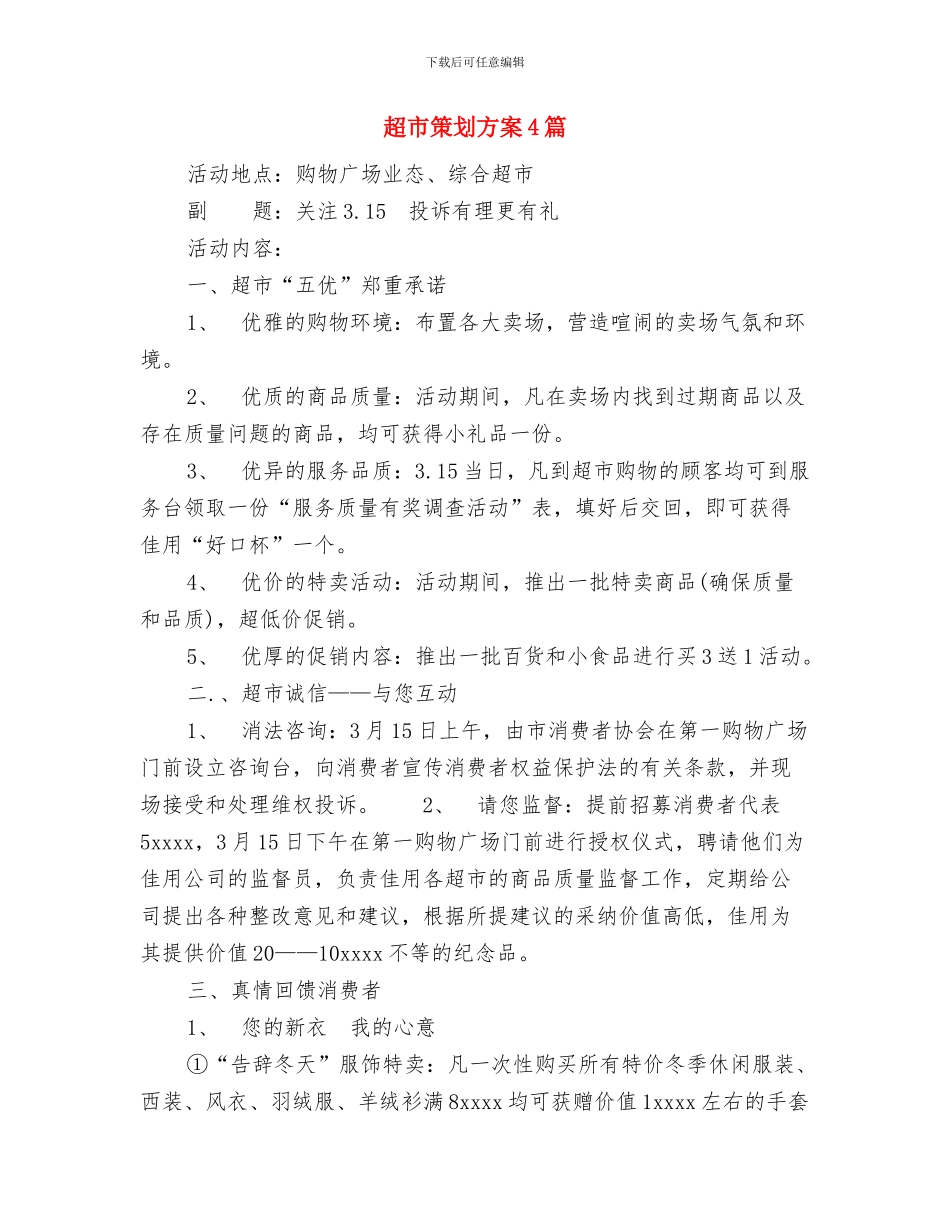 下载后可任意编辑

超市策划方案4篇

活动地点：购物广场业态、综合超市

副　　题：关注3.15　投诉有理更有礼

活动内容：

一、超市“五优”郑重承诺

1、　优雅的购物环境：布置各大卖场，营造喧闹的卖场气氛和环境。

2、　优质的商品质量：活动期间，凡在卖场内找到过期商品以及存在质量问题的商品，均可获得小礼品一份。

3、　优异的服务品质：3.15当日，凡到超市购物的顾客均可到服务台领取一份“服务质量有奖调查活动”表，填好后交回，即可获得佳用“好口杯”一个。

4、　优价的特卖活动：活动期间，推出一批特卖商品(确保质量和品质)，超低价促销。

5、　优厚的促销内容：推出一批百货和小食品进行买3送1活动。

二.、超市诚信——与您互动

1、　消法咨询：3月15日上午，由市消费者协会在第一购物广场门前设立咨询台，向消费者宣传消费者权益保护法的有关条款，并现场接受和处理维权投诉。　　2、　请您监督：提前招募消费者代表5xxxx，3月15日下午在第一购物广场门前进行授权仪式，聘请他们为佳用公司的监督员，负责佳用各超市的商品质量监督工作，定期给公司提出各种整改意见和建议，根据所提建议的采纳价值高低，佳用为其提供价值20——10xxxx不等的纪念品。

三、真情回馈消费者

1、　您的新衣　我的心意

①“告辞冬天”服饰特卖：凡一次性购买所有特价冬季休闲服装、西装、风衣、羽绒服、羊绒衫满8xxxx均可获赠价值1xxxx左右的手套